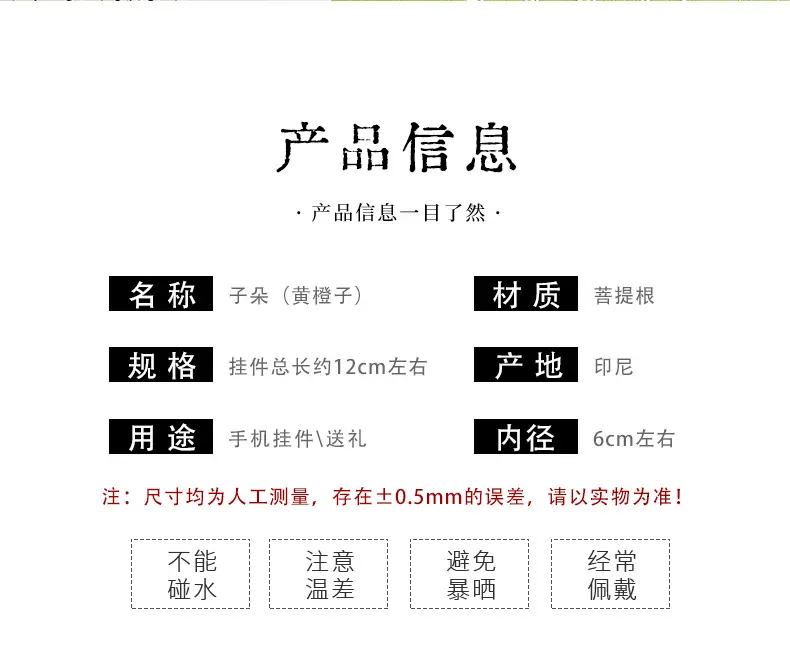 产品信息

· 产品信息一目了然 ·

名称 子朵（黄橙子）

规格 挂件总长约12cm左右

用途 手机挂件\送礼

材质 菩提根

产地 印尼

内径 6cm左右

注：尺寸均为人工测量，存在±0.5mm的误差，请以实物为准！

不能
碰水

注意
温差

避免
暴晒

经常
佩戴